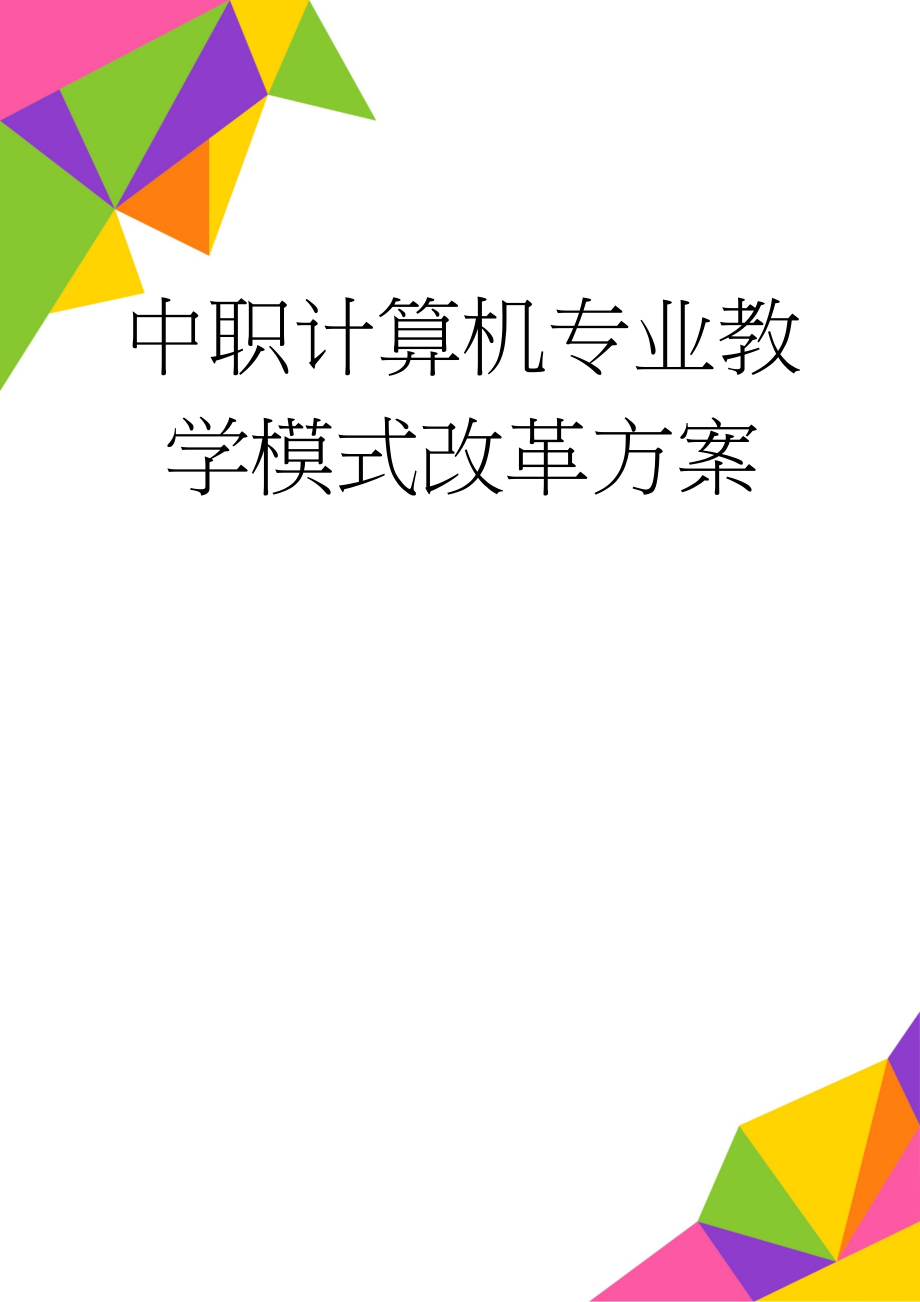 中职计算机专业教学模式改革方案